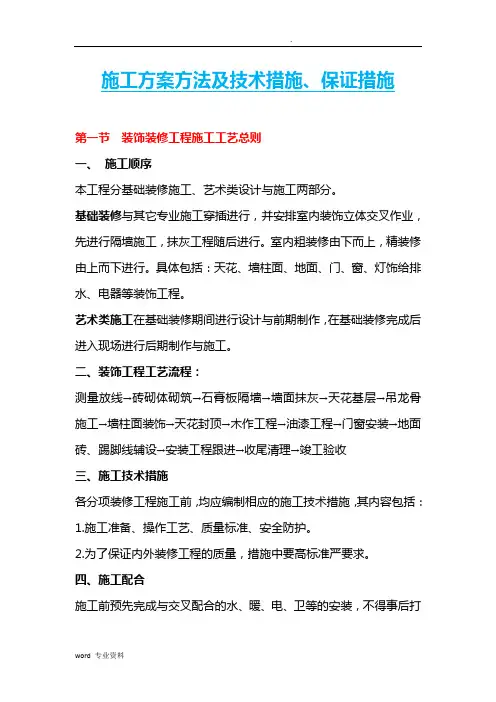 .

施工方案方法及技术措施、保证措施

第一节 装饰装修工程施工工艺总则

一、 施工顺序

本工程分基础装修施工、艺术类设计与施工两部分。

基础装修与其它专业施工穿插进行，并安排室内装饰立体交叉作业，先进行隔墙施工，抹灰工程随后进行。室内粗装修由下而上，精装修由上而下进行。具体包括：天花、墙柱面、地面、门、窗、灯饰给排水、电器等装饰工程。

艺术类施工在基础装修期间进行设计与前期制作，在基础装修完成后进入现场进行后期制作与施工。

二、装饰工程工艺流程：

测量放线→砖砌体砌筑→石膏板隔墙→墙面抹灰→天花基层→吊龙骨施工→墙柱面装饰→天花封顶→木作工程→油漆工程→门窗安装→地面砖、踢脚线铺设→安装工程跟进→收尾清理→竣工验收

三、施工技术措施

各分项装修工程施工前，均应编制相应的施工技术措施，其内容包括：

1.施工准备、操作工艺、质量标准、安全防护。

2.为了保证内外装修工程的质量，措施中要高标准严要求。

四、施工配合

施工前预先完成与交叉配合的水、暖、电、卫等的安装，不得事后打

word 专业资料